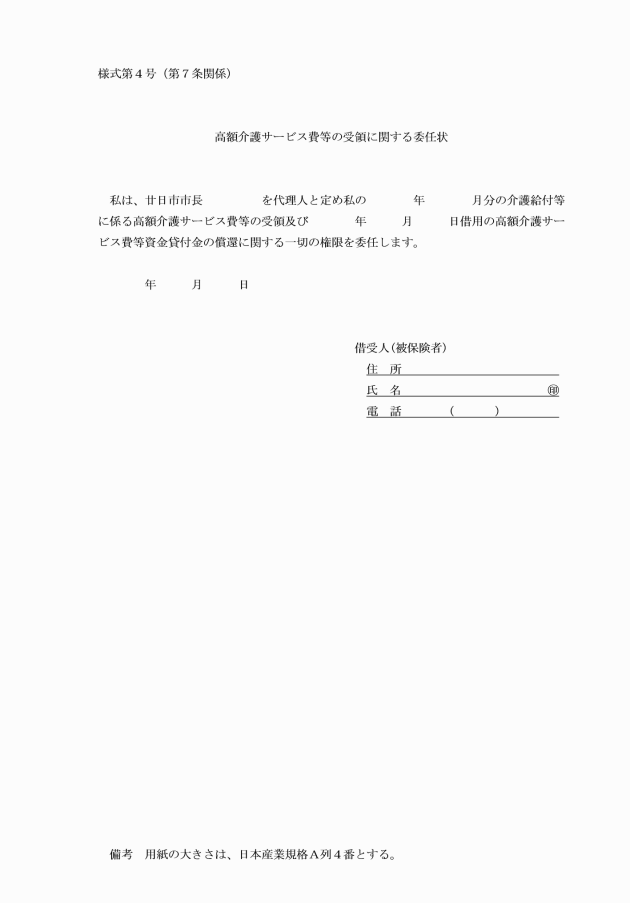 様式第４号（第７条関係）

高額介護サービス費等の受領に関する委任状

私は、廿日市市長　　　　　を代理人と定め私の　　　　年　　　　月分の介護給付等に係る高額介護サービス費等の受領及び　　　　年　　　月　　　日借用の高額介護サービス費等資金貸付金の償還に関する一切の権限を委任します。

年　　　月　　　日

借受人（被保険者）
住　所
氏　名　　　　　　　　　　㊞
電　話　　　　（　　　）

備考　用紙の大きさは、日本産業規格Ａ列４番とする。